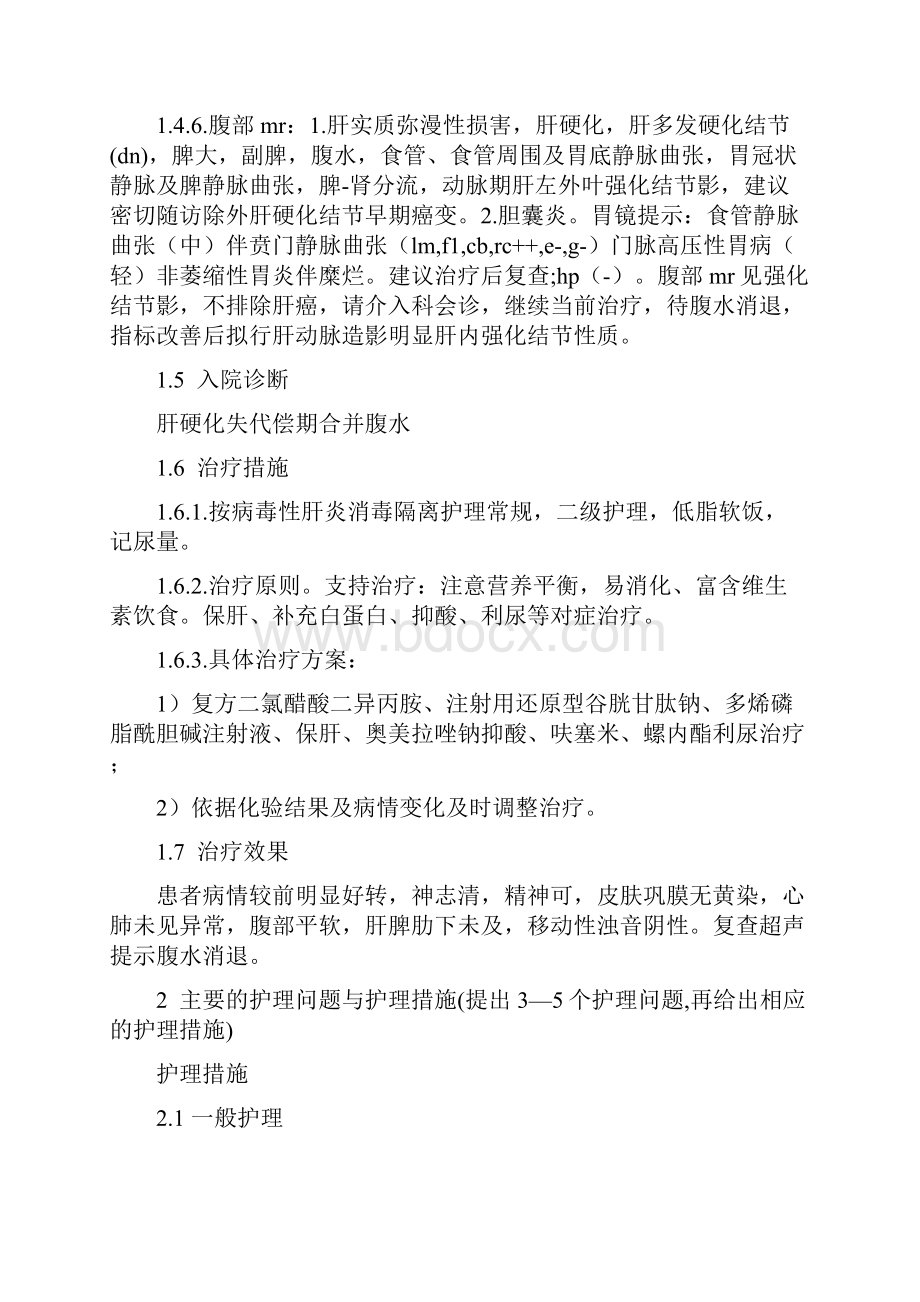 1.4.6.腹部 mr：1.肝实质弥漫性损害，肝硬化，肝多发硬化结节(dn)，脾大，副脾，腹水，食管、食管周围及胃底静脉曲张，胃冠状静脉及脾静脉曲张，脾-肾分流，动脉期肝左外叶强化结节影，建议密切随访除外肝硬化结节早期癌变。2.胆囊炎。胃镜提示：食管静脉曲张（中）伴贲门静脉曲张（lm,f1,cb,rc++,e-,g-）门脉高压性胃病（轻）非萎缩性胃炎伴糜烂。建议治疗后复查;hp（-）。腹部 mr 见强化结节影，不排除肝癌，请介入科会诊，继续当前治疗，待腹水消退，指标改善后拟行肝动脉造影明显肝内强化结节性质。

1.5 入院诊断

肝硬化失代偿期合并腹水

1.6 治疗措施

1.6.1.按病毒性肝炎消毒隔离护理常规，二级护理，低脂软饭，记尿量。

1.6.2.治疗原则。支持治疗：注意营养平衡，易消化、富含维生素饮食。保肝、补充白蛋白、抑酸、利尿等对症治疗。

1.6.3.具体治疗方案：

1）复方二氯醋酸二异丙胺、注射用还原型谷胱甘肽钠、多烯磷脂酰胆碱注射液、保肝、奥美拉唑钠抑酸、呋塞米、螺内酯利尿治疗；

2）依据化验结果及病情变化及时调整治疗。

1.7 治疗效果

患者病情较前明显好转，神志清，精神可，皮肤巩膜无黄染，心肺未见异常，腹部平软，肝脾肋下未及，移动性浊音阴性。复查超声提示腹水消退。

2 主要的护理问题与护理措施(提出 3—5 个护理问题,再给出相应的护理措施)

护理措施

2.1 一般护理

www.bdocx.com